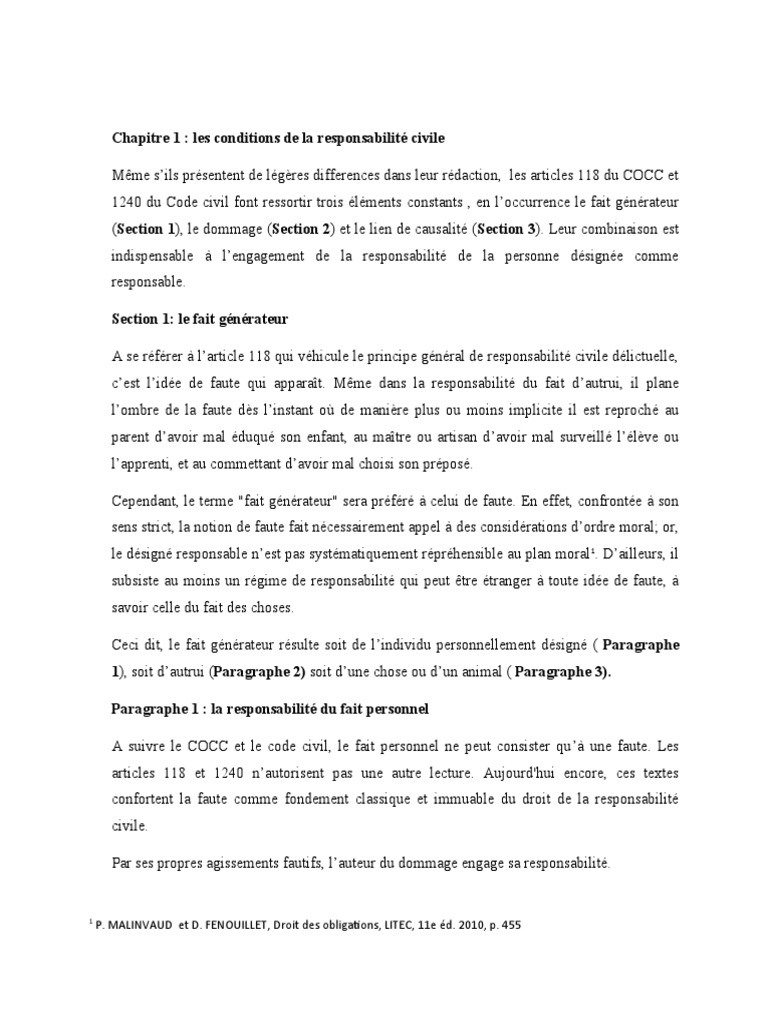 Chapitre 1 : les conditions de la responsabilité civile

Même s'ils présentent de légères differences dans leur rédaction, les articles 118 du COCC et 1240 du Code civil font ressortir trois éléments constants , en l'occurrence le fait générateur (Section 1), le dommage (Section 2) et le lien de causalité (Section 3). Leur combinaison est indispensable à l'engagement de la responsabilité de la personne désignée comme responsable.

Section 1: le fait générateur

A se référer à l'article 118 qui véhicule le principe général de responsabilité civile délictuelle, c'est l'idée de faute qui apparaît. Même dans la responsabilité du fait d'autrui, il plane l'ombre de la faute dès l'instant où de manière plus ou moins implicite il est reproché au parent d'avoir mal éduqué son enfant, au maître ou artisan d'avoir mal surveillé l'élève ou l'apprenti, et au commettant d'avoir mal choisi son préposé.

Cependant, le terme "fait générateur" sera préféré à celui de faute. En effet, confrontée à son sens strict, la notion de faute fait nécessairement appel à des considérations d'ordre moral; or, le désigné responsable n'est pas systématiquement répréhensible au plan moral$^1$. D'ailleurs, il subsiste au moins un régime de responsabilité qui peut être étranger à toute idée de faute, à savoir celle du fait des choses.

Ceci dit, le fait générateur résulte soit de l'individu personnellement désigné ( Paragraphe 1), soit d'autrui (Paragraphe 2) soit d'une chose ou d'un animal ( Paragraphe 3).

Paragraphe 1 : la responsabilité du fait personnel

A suivre le COCC et le code civil, le fait personnel ne peut consister qu'à une faute. Les articles 118 et 1240 n'autorisent pas une autre lecture. Aujourd'hui encore, ces textes confortent la faute comme fondement classique et immuable du droit de la responsabilité civile.

Par ses propres agissements fautifs, l'auteur du dommage engage sa responsabilité.

$^1$ P. MALINVAUD et D. FENOUILLET, Droit des obligations, LITEC, 11e éd. 2010, p. 455